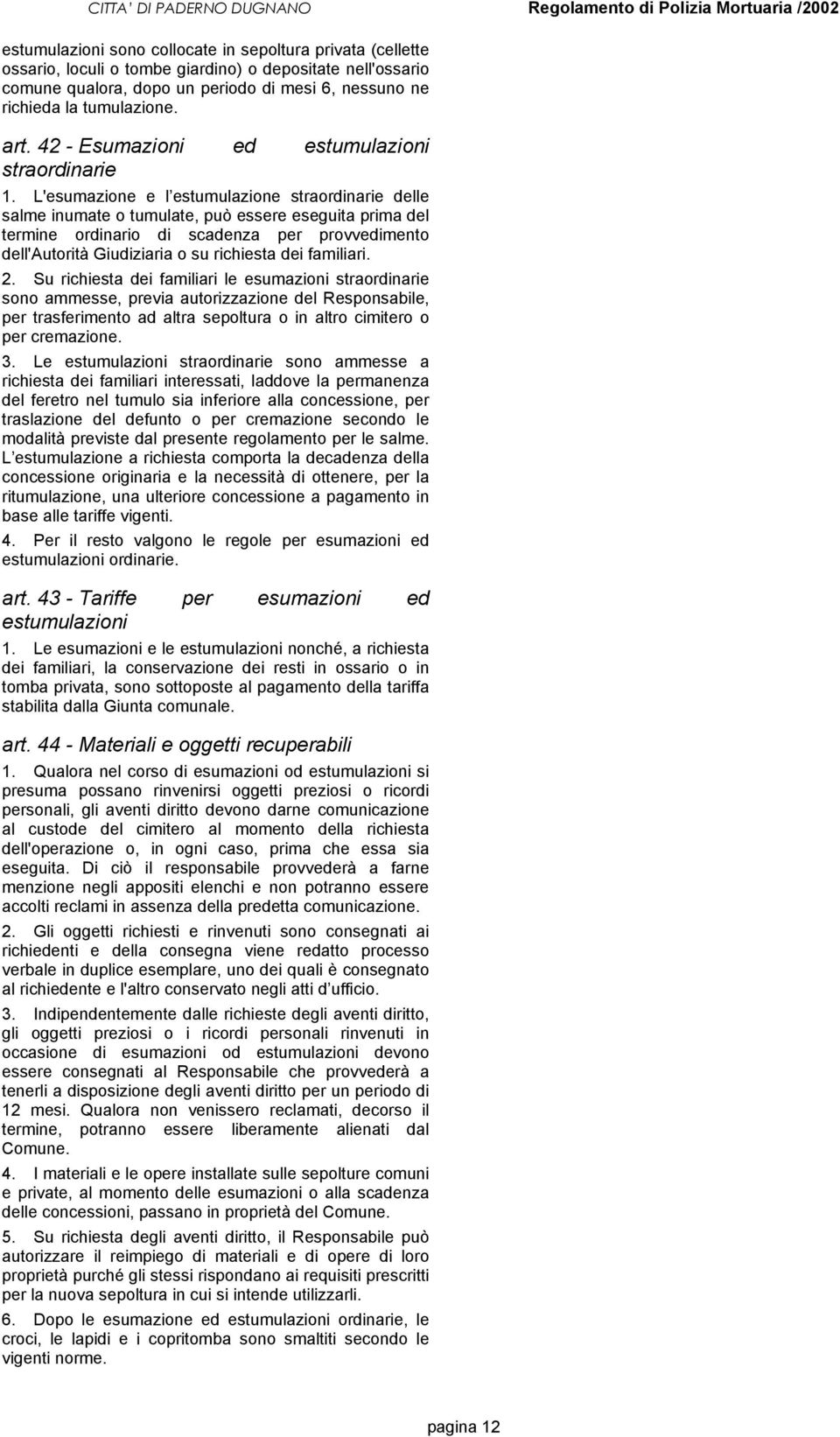 CITTA' DI PADERNO DUGNANO Regolamento di Polizia Mortuaria /2002

estumulazioni sono collocate in sepoltura privata (cellette ossario, loculi o tombe giardino) o depositate nell'ossario comune qualora, dopo un periodo di mesi 6, nessuno ne richieda la tumulazione.

art. 42 - Esumazioni ed estumulazioni straordinarie

1. L'esumazione e l'estumulazione straordinarie delle salme inumate o tumulate, può essere eseguita prima del termine ordinario di scadenza per provvedimento dell'Autorità Giudiziaria o su richiesta dei familiari.

2. Su richiesta dei familiari le esumazioni straordinarie sono ammesse, previa autorizzazione del Responsabile, per trasferimento ad altra sepoltura o in altro cimitero o per cremazione.

3. Le estumulazioni straordinarie sono ammesse a richiesta dei familiari interessati, laddove la permanenza del feretro nel tumulo sia inferiore alla concessione, per traslazione del defunto o per cremazione secondo le modalità previste dal presente regolamento per le salme. L'estumulazione a richiesta comporta la decadenza della concessione originaria e la necessità di ottenere, per la ritumulazione, una ulteriore concessione a pagamento in base alle tariffe vigenti.

4. Per il resto valgono le regole per esumazioni ed estumulazioni ordinarie.

art. 43 - Tariffe per esumazioni ed estumulazioni

1. Le esumazioni e le estumulazioni nonché, a richiesta dei familiari, la conservazione dei resti in ossario o in tomba privata, sono sottoposte al pagamento della tariffa stabilita dalla Giunta comunale.

art. 44 - Materiali e oggetti recuperabili

1. Qualora nel corso di esumazioni od estumulazioni si presuma possano rinvenirsi oggetti preziosi o ricordi personali, gli aventi diritto devono darne comunicazione al custode del cimitero al momento della richiesta dell'operazione o, in ogni caso, prima che essa sia eseguita. Di ciò il responsabile provvederà a farne menzione negli appositi elenchi e non potranno essere accolti reclami in assenza della predetta comunicazione.

2. Gli oggetti richiesti e rinvenuti sono consegnati ai richiedenti e della consegna viene redatto processo verbale in duplice esemplare, uno dei quali è consegnato al richiedente e l'altro conservato negli atti d'ufficio.

3. Indipendentemente dalle richieste degli aventi diritto, gli oggetti preziosi o i ricordi personali rinvenuti in occasione di esumazioni od estumulazioni devono essere consegnati al Responsabile che provvederà a tenerli a disposizione degli aventi diritto per un periodo di 12 mesi. Qualora non venissero reclamati, decorso il termine, potranno essere liberamente alienati dal Comune.

4. I materiali e le opere installate sulle sepolture comuni e private, al momento delle esumazioni o alla scadenza delle concessioni, passano in proprietà del Comune.

5. Su richiesta degli aventi diritto, il Responsabile può autorizzare il reimpiego di materiali e di opere di loro proprietà purché gli stessi rispondano ai requisiti prescritti per la nuova sepoltura in cui si intende utilizzarli.

6. Dopo le esumazione ed estumulazioni ordinarie, le croci, le lapidi e i copritomba sono smaltiti secondo le vigenti norme.

pagina 12